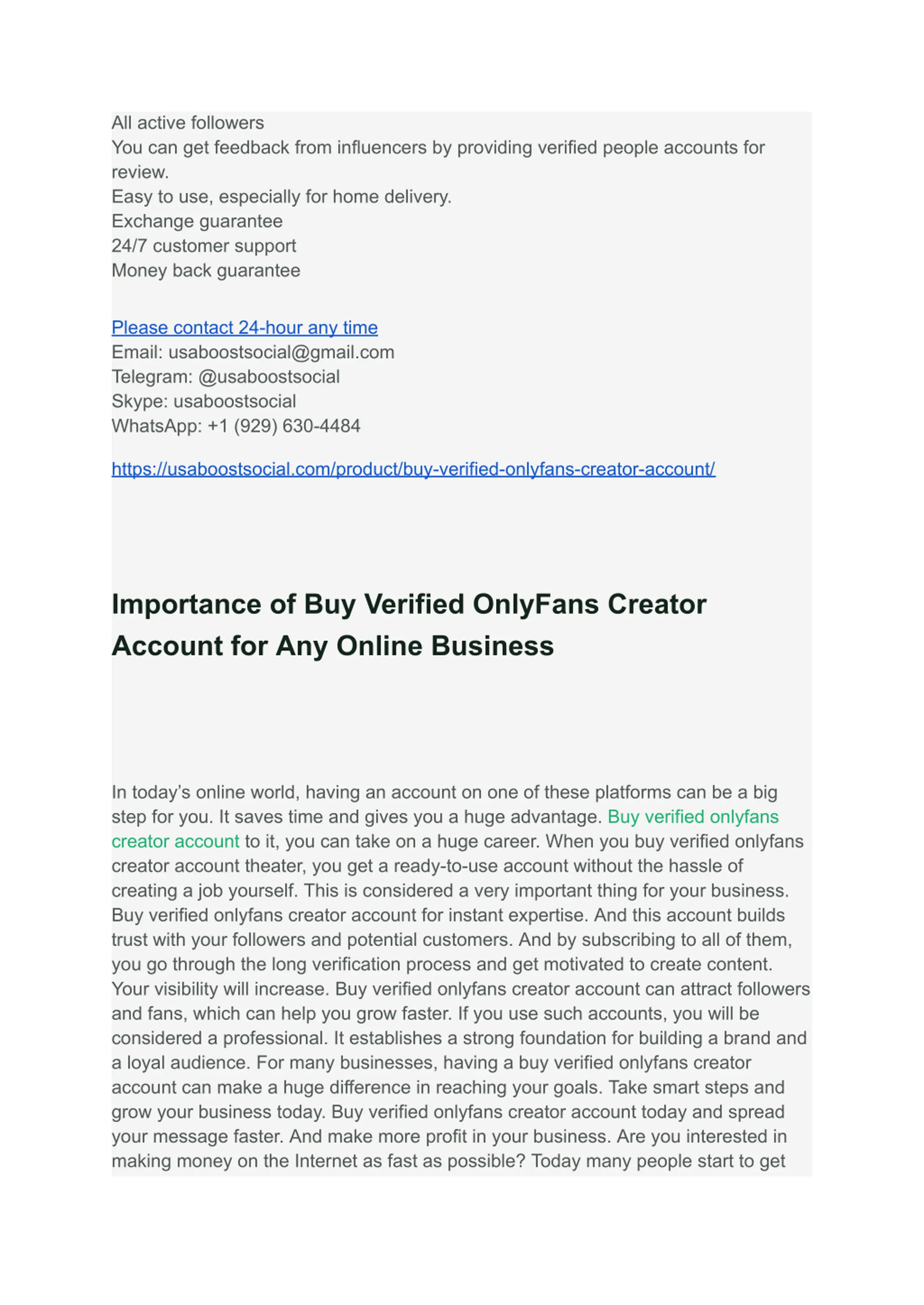 All active followers
You can get feedback from influencers by providing verified people accounts for review.
Easy to use, especially for home delivery.
Exchange guarantee
24/7 customer support
Money back guarantee

Please contact 24-hour any time
Email: usaboostsocial@gmail.com
Telegram: @usaboostsocial
Skype: usaboostsocial
WhatsApp: +1 (929) 630-4484

https://usaboostsocial.com/product/buy-verified-onlyfans-creator-account/

Importance of Buy Verified OnlyFans Creator Account for Any Online Business

In today's online world, having an account on one of these platforms can be a big step for you. It saves time and gives you a huge advantage. Buy verified onlyfans creator account to it, you can take on a huge career. When you buy verified onlyfans creator account theater, you get a ready-to-use account without the hassle of creating a job yourself. This is considered a very important thing for your business. Buy verified onlyfans creator account for instant expertise. And this account builds trust with your followers and potential customers. And by subscribing to all of them, you go through the long verification process and get motivated to create content. Your visibility will increase. Buy verified onlyfans creator account can attract followers and fans, which can help you grow faster. If you use such accounts, you will be considered a professional. It establishes a strong foundation for building a brand and a loyal audience. For many businesses, having a buy verified onlyfans creator account can make a huge difference in reaching your goals. Take smart steps and grow your business today. Buy verified onlyfans creator account today and spread your message faster. And make more profit in your business. Are you interested in making money on the Internet as fast as possible? Today many people start to get